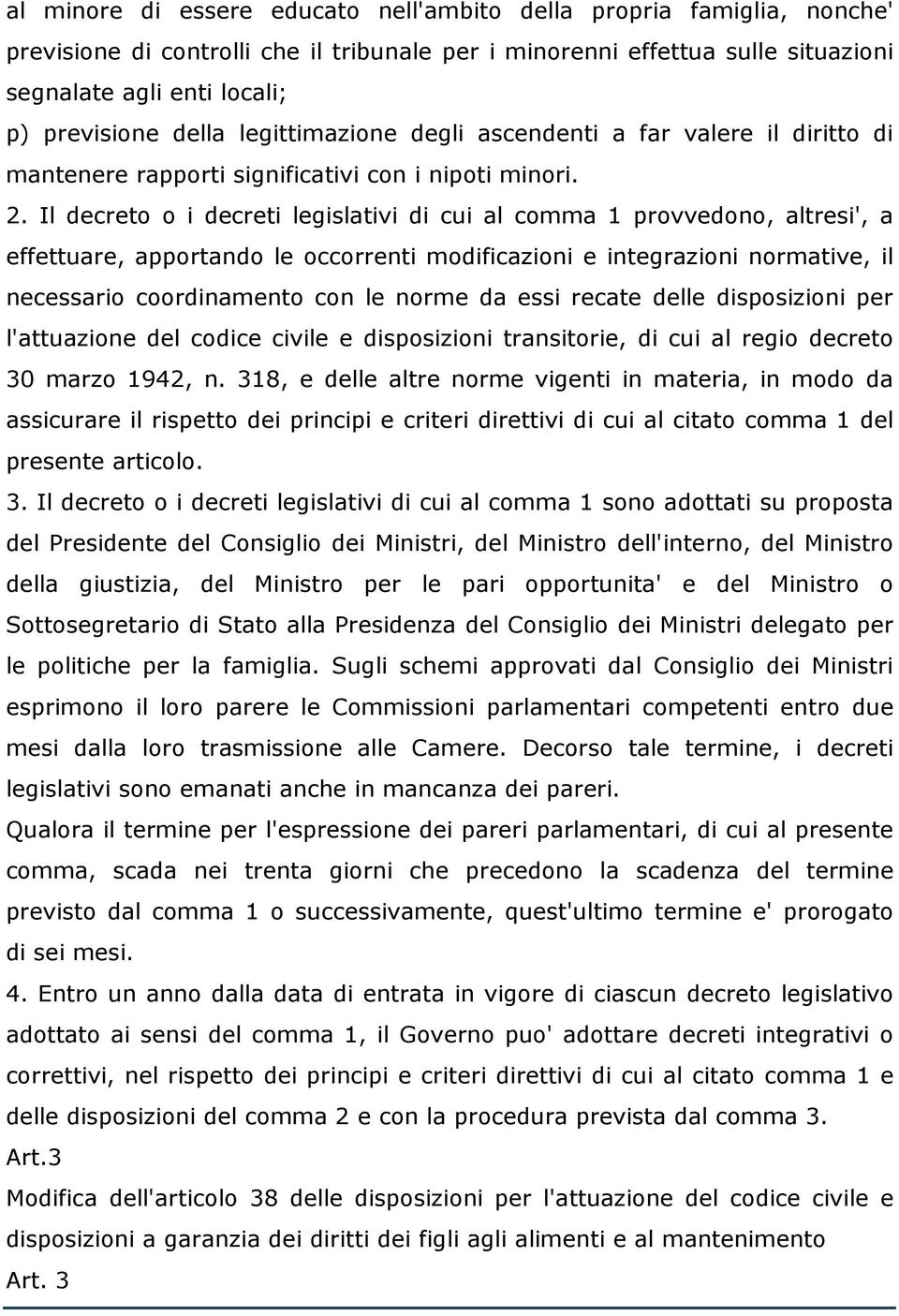 al minore di essere educato nell'ambito della propria famiglia, nonche' previsione di controlli che il tribunale per i minorenni effettua sulle situazioni segnalate agli enti locali;
p) previsione della legittimazione degli ascendenti a far valere il diritto di mantenere rapporti significativi con i nipoti minori.
2. Il decreto o i decreti legislativi di cui al comma 1 provvedono, altresi', a effettuare, apportando le occorrenti modificazioni e integrazioni normative, il necessario coordinamento con le norme da essi recate delle disposizioni per l'attuazione del codice civile e disposizioni transitorie, di cui al regio decreto 30 marzo 1942, n. 318, e delle altre norme vigenti in materia, in modo da assicurare il rispetto dei principi e criteri direttivi di cui al citato comma 1 del presente articolo.
3. Il decreto o i decreti legislativi di cui al comma 1 sono adottati su proposta del Presidente del Consiglio dei Ministri, del Ministro dell'interno, del Ministro della giustizia, del Ministro per le pari opportunita' e del Ministro o Sottosegretario di Stato alla Presidenza del Consiglio dei Ministri delegato per le politiche per la famiglia. Sugli schemi approvati dal Consiglio dei Ministri esprimono il loro parere le Commissioni parlamentari competenti entro due mesi dalla loro trasmissione alle Camere. Decorso tale termine, i decreti legislativi sono emanati anche in mancanza dei pareri.
Qualora il termine per l'espressione dei pareri parlamentari, di cui al presente comma, scada nei trenta giorni che precedono la scadenza del termine previsto dal comma 1 o successivamente, quest'ultimo termine e' prorogato di sei mesi.
4. Entro un anno dalla data di entrata in vigore di ciascun decreto legislativo adottato ai sensi del comma 1, il Governo puo' adottare decreti integrativi o correttivi, nel rispetto dei principi e criteri direttivi di cui al citato comma 1 e delle disposizioni del comma 2 e con la procedura prevista dal comma 3.
Art.3
Modifica dell'articolo 38 delle disposizioni per l'attuazione del codice civile e disposizioni a garanzia dei diritti dei figli agli alimenti e al mantenimento
Art. 3